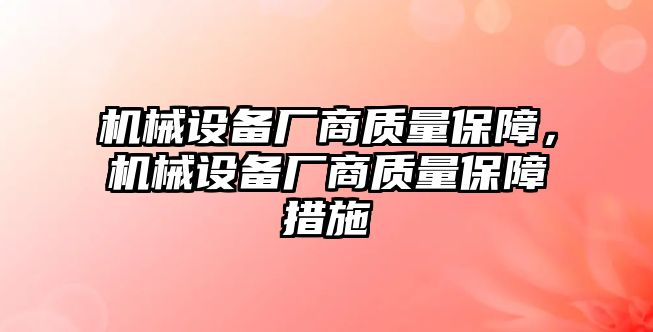 机械设备厂商质量保障，机械设备厂商质量保障措施